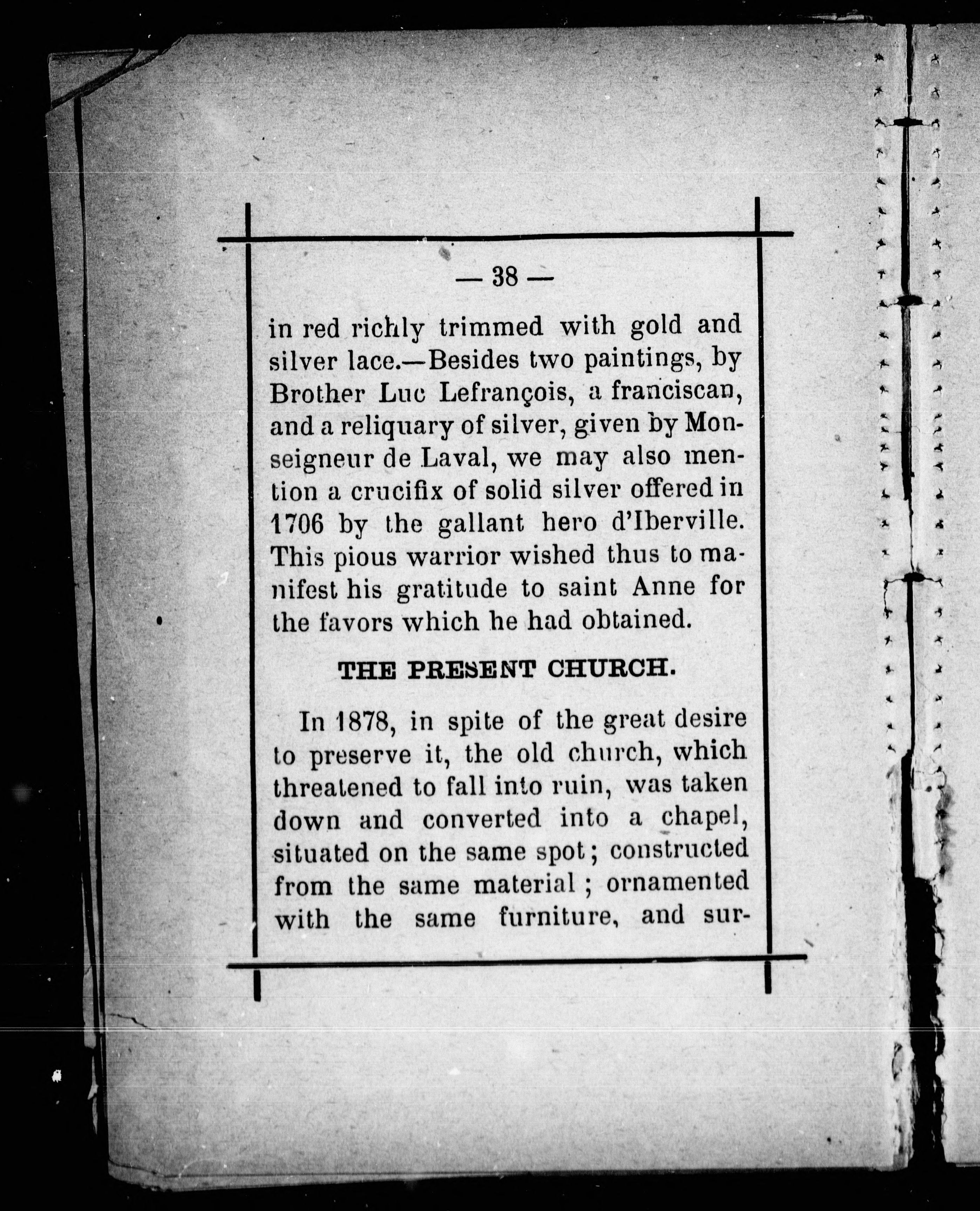 — 38 —

in red richly trimmed with gold and silver lace.—Besides two paintings, by Brother Luc Lefrançois, a franciscan, and a reliquary of silver, given by Monseigneur de Laval, we may also mention a crucifix of solid silver offered in 1706 by the gallant hero d'Iberville. This pious warrior wished thus to manifest his gratitude to saint Anne for the favors which he had obtained.

THE PRESENT CHURCH.

In 1878, in spite of the great desire to preserve it, the old church, which threatened to fall into ruin, was taken down and converted into a chapel, situated on the same spot; constructed from the same material; ornamented with the same furniture, and sur-